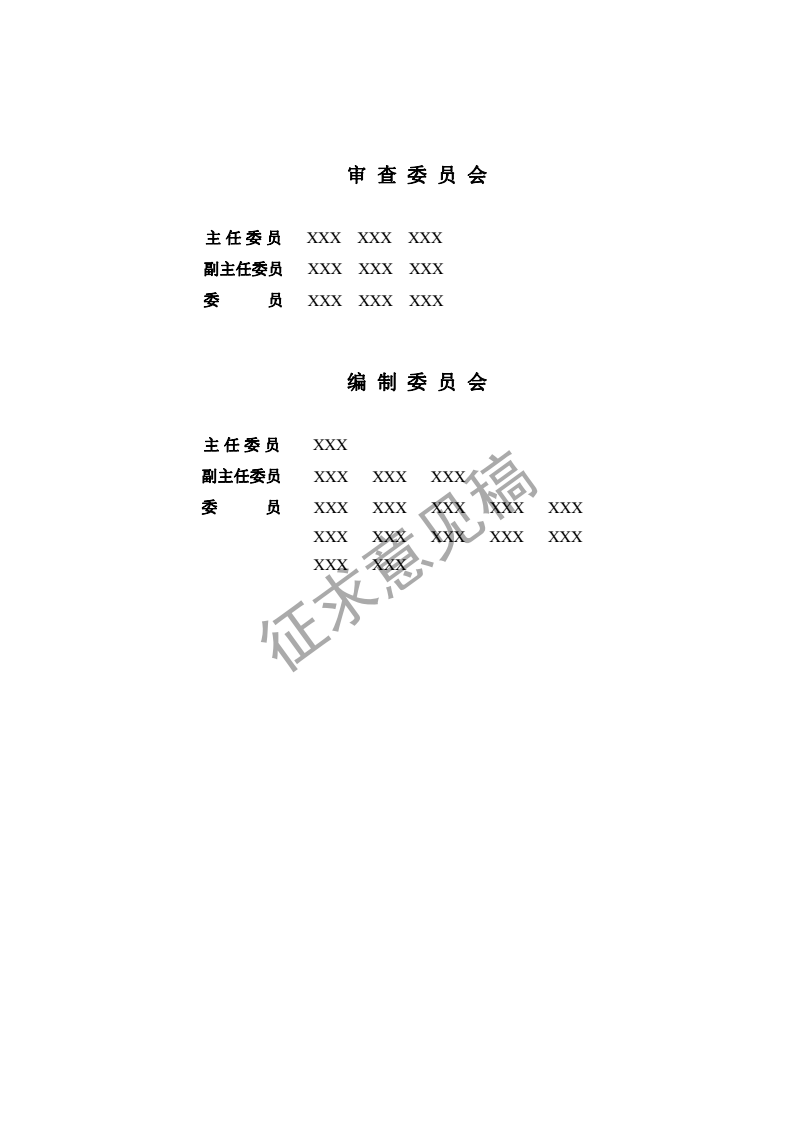 审查委员会

主任委员 XXX XXX XXX
副主任委员 XXX XXX XXX
委员 XXX XXX XXX

编制委员会

主任委员 XXX
副主任委员 XXX XXX XXX
委员 XXX XXX XXX XXX XXX
XXX XXX XXX XXX XXX
XXX XXX

征求意见稿